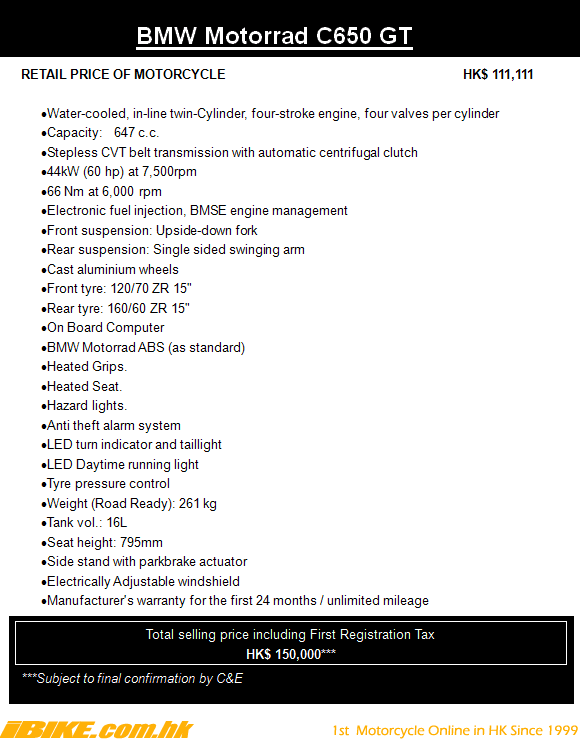 BMW Motorrad C650 GT

RETAIL PRICE OF MOTORCYCLE HK$ 111,111

•Water-cooled, in-line twin-Cylinder, four-stroke engine, four valves per cylinder
•Capacity: 647 c.c.
•Stepless CVT belt transmission with automatic centrifugal clutch
•44kW (60 hp) at 7,500rpm
•66 Nm at 6,000 rpm
•Electronic fuel injection, BMSE engine management
•Front suspension: Upside-down fork
•Rear suspension: Single sided swinging arm
•Cast aluminium wheels
•Front tyre: 120/70 ZR 15"
•Rear tyre: 160/60 ZR 15"
•On Board Computer
•BMW Motorrad ABS (as standard)
•Heated Grips.
•Heated Seat.
•Hazard lights.
•Anti theft alarm system
•LED turn indicator and taillight
•LED Daytime running light
•Tyre pressure control
•Weight (Road Ready): 261 kg
•Tank vol.: 16L
•Seat height: 795mm
•Side stand with parkbrake actuator
•Electrically Adjustable windshield
•Manufacturer's warranty for the first 24 months / unlimited mileage

Total selling price including First Registration Tax
HK$ 150,000***

***Subject to final confirmation by C&E

iBIKE.com.hk 1st Motorcycle Online in HK Since 1999